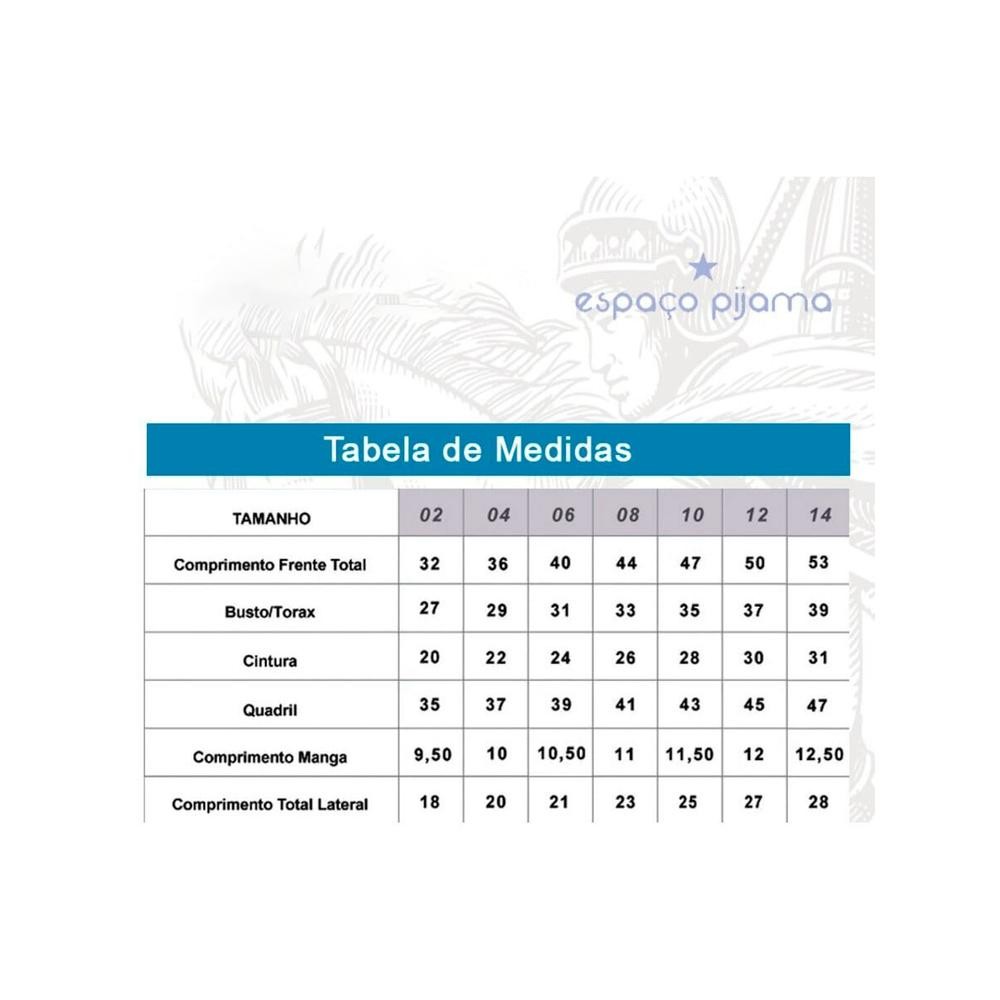 espaço pijama

Tabela de Medidas

| TAMANHO | 02 | 04 | 06 | 08 | 10 | 12 | 14 |
|---|---|---|---|---|---|---|---|
| Comprimento Frente Total | 32 | 36 | 40 | 44 | 47 | 50 | 53 |
| Busto/Torax | 27 | 29 | 31 | 33 | 35 | 37 | 39 |
| Cintura | 20 | 22 | 24 | 26 | 28 | 30 | 31 |
| Quadril | 35 | 37 | 39 | 41 | 43 | 45 | 47 |
| Comprimento Manga | 9,50 | 10 | 10,50 | 11 | 11,50 | 12 | 12,50 |
| Comprimento Total Lateral | 18 | 20 | 21 | 23 | 25 | 27 | 28 |